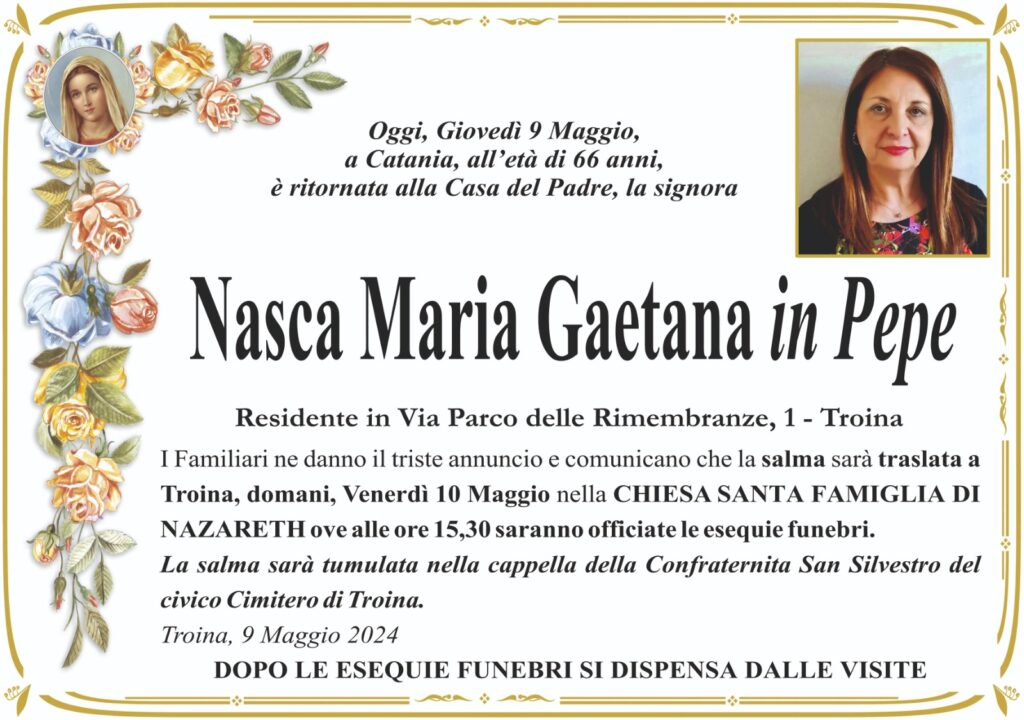 Oggi, Giovedì 9 Maggio,
a Catania, all'età di 66 anni,
è ritornata alla Casa del Padre, la signora

Nasca Maria Gaetana in Pepe

Residente in Via Parco delle Rimembranze, 1 - Troina

I Familiari ne danno il triste annuncio e comunicano che la salma sarà traslata a Troina, domani, Venerdì 10 Maggio nella CHIESA SANTA FAMIGLIA DI NAZARETH ove alle ore 15,30 saranno officiate le esequie funebri.

La salma sarà tumulata nella cappella della Confraternita San Silvestro del civico Cimitero di Troina.

Troina, 9 Maggio 2024

DOPO LE ESEQUIE FUNEBRI SI DISPENSA DALLE VISITE